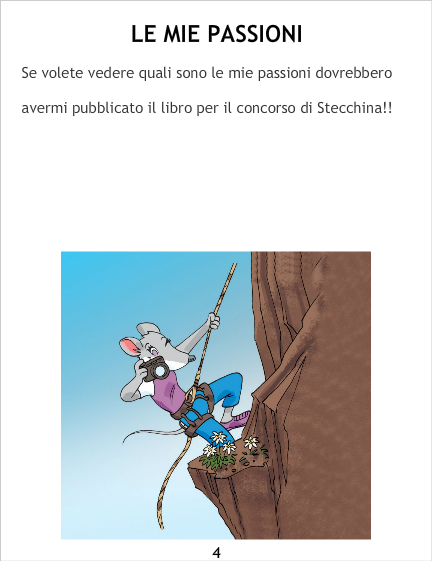 LE MIE PASSIONI

Se volete vedere quali sono le mie passioni dovrebbero avermi pubblicato il libro per il concorso di Stecchina!!

4